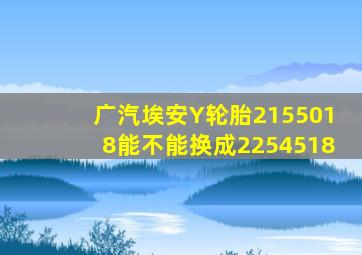 广汽埃安Y轮胎2155018能不能换成2254518